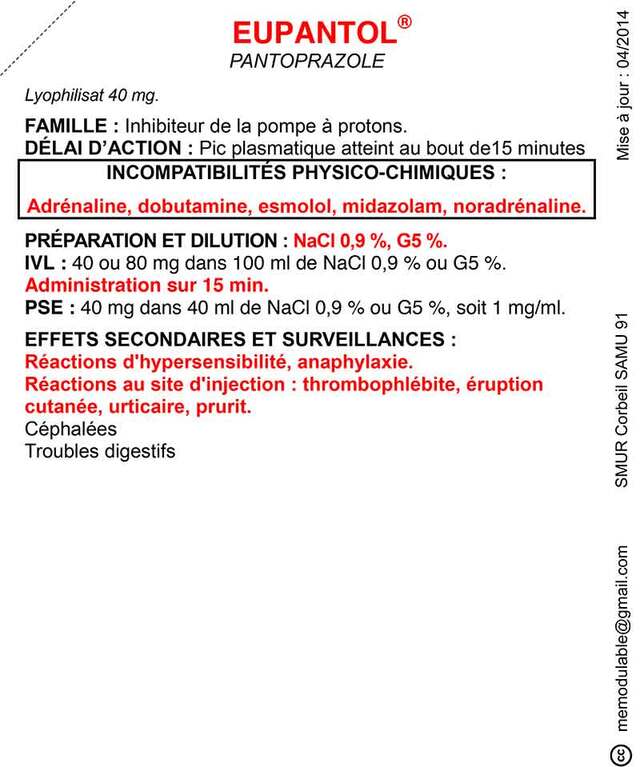 EUPANTOL®
PANTOPRAZOLE

Lyophilisat 40 mg.

FAMILLE : Inhibiteur de la pompe à protons.
DÉLAI D'ACTION : Pic plasmatique atteint au bout de15 minutes

INCOMPATIBILITÉS PHYSICO-CHIMIQUES :
Adrénaline, dobutamine, esmolol, midazolam, noradrénaline.

PRÉPARATION ET DILUTION : NaCl 0,9 %, G5 %.
IVL : 40 ou 80 mg dans 100 ml de NaCl 0,9 % ou G5 %.
Administration sur 15 min.
PSE : 40 mg dans 40 ml de NaCl 0,9 % ou G5 %, soit 1 mg/ml.

EFFETS SECONDAIRES ET SURVEILLANCES :
Réactions d'hypersensibilité, anaphylaxie.
Réactions au site d'injection : thrombophlébite, éruption cutanée, urticaire, prurit.
Céphalées
Troubles digestifs

Mise à jour : 04/2014

SMUR Corbeil SAMU 91

memodulable@gmail.com

cc